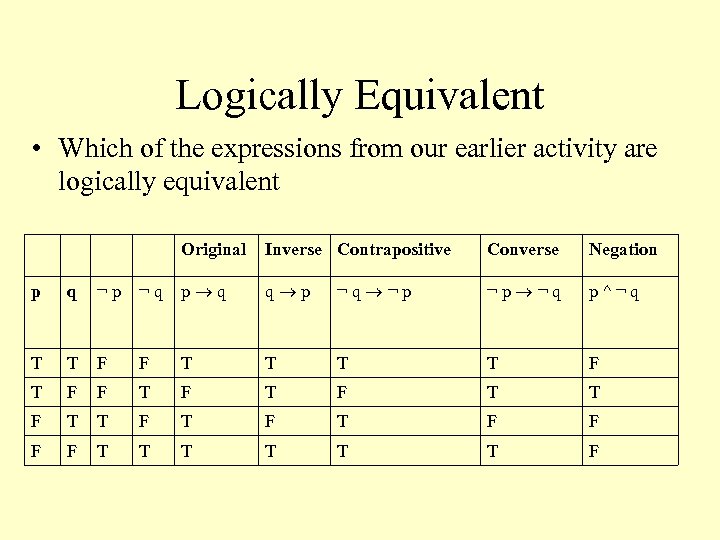 Logically Equivalent

• Which of the expressions from our earlier activity are logically equivalent

| | | | | Original | Inverse | Contrapositive | Converse | Negation |
|---|---|---|---|---|---|---|---|---|
| p | q | $\neg p$ | $\neg q$ | $p \to q$ | $q \to p$ | $\neg q \to \neg p$ | $\neg p \to \neg q$ | $p \wedge \neg q$ |
| T | T | F | F | T | T | T | T | F |
| T | F | F | T | F | T | F | T | T |
| F | T | T | F | T | F | T | F | F |
| F | F | T | T | T | T | T | T | F |